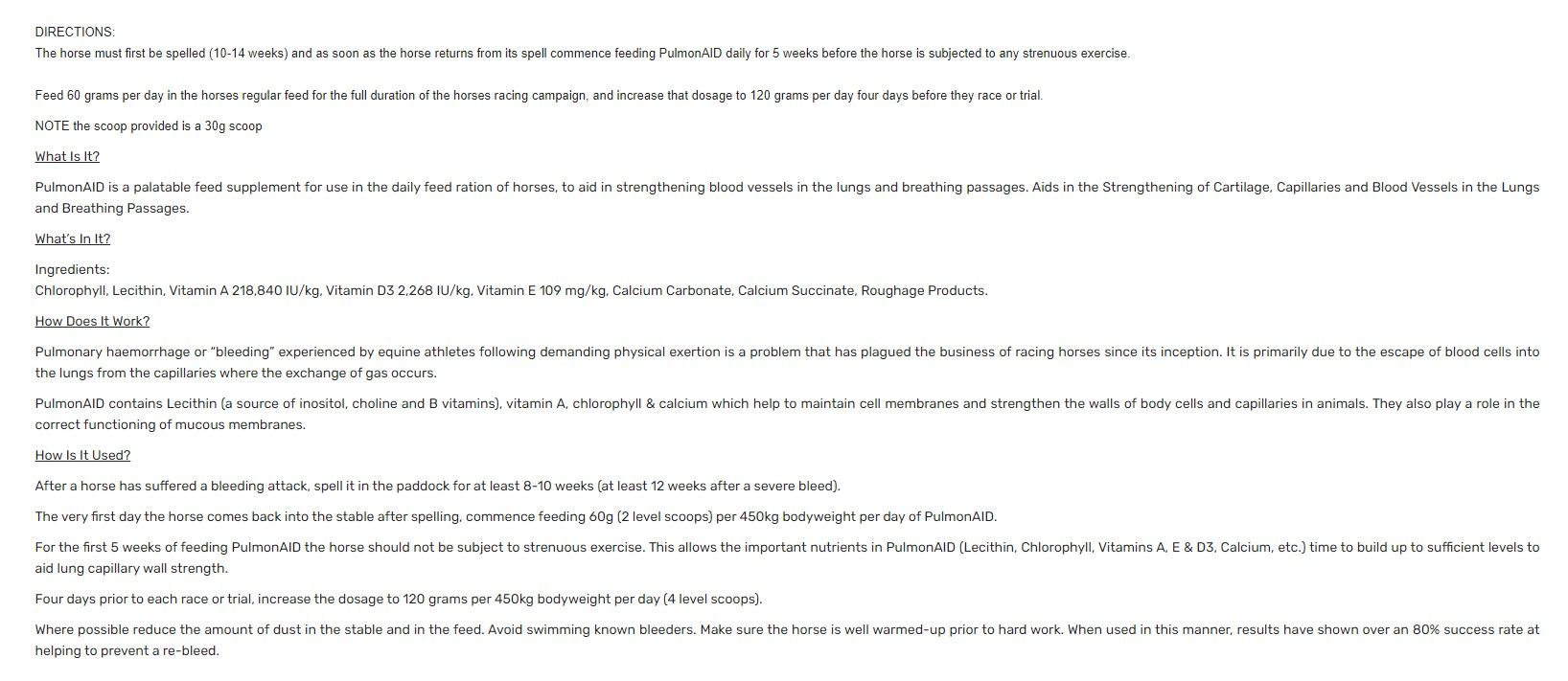 DIRECTIONS:
The horse must first be spelled (10-14 weeks) and as soon as the horse returns from its spell commence feeding PulmonAID daily for 5 weeks before the horse is subjected to any strenuous exercise.

Feed 60 grams per day in the horses regular feed for the full duration of the horses racing campaign, and increase that dosage to 120 grams per day four days before they race or trial.

NOTE the scoop provided is a 30g scoop

What Is It?

PulmonAID is a palatable feed supplement for use in the daily feed ration of horses, to aid in strengthening blood vessels in the lungs and breathing passages. Aids in the Strengthening of Cartilage, Capillaries and Blood Vessels in the Lungs and Breathing Passages.

What's In It?

Ingredients:
Chlorophyll, Lecithin, Vitamin A 218,840 IU/kg, Vitamin D3 2,268 IU/kg, Vitamin E 109 mg/kg, Calcium Carbonate, Calcium Succinate, Roughage Products.

How Does It Work?

Pulmonary haemorrhage or "bleeding" experienced by equine athletes following demanding physical exertion is a problem that has plagued the business of racing horses since its inception. It is primarily due to the escape of blood cells into the lungs from the capillaries where the exchange of gas occurs.

PulmonAID contains Lecithin (a source of inositol, choline and B vitamins), vitamin A, chlorophyll & calcium which help to maintain cell membranes and strengthen the walls of body cells and capillaries in animals. They also play a role in the correct functioning of mucous membranes.

How Is It Used?

After a horse has suffered a bleeding attack, spell it in the paddock for at least 8-10 weeks (at least 12 weeks after a severe bleed).

The very first day the horse comes back into the stable after spelling, commence feeding 60g (2 level scoops) per 450kg bodyweight per day of PulmonAID.

For the first 5 weeks of feeding PulmonAID the horse should not be subject to strenuous exercise. This allows the important nutrients in PulmonAID (Lecithin, Chlorophyll, Vitamins A, E & D3, Calcium, etc.) time to build up to sufficient levels to aid lung capillary wall strength.

Four days prior to each race or trial, increase the dosage to 120 grams per 450kg bodyweight per day (4 level scoops).

Where possible reduce the amount of dust in the stable and in the feed. Avoid swimming known bleeders. Make sure the horse is well warmed-up prior to hard work. When used in this manner, results have shown over an 80% success rate at helping to prevent a re-bleed.